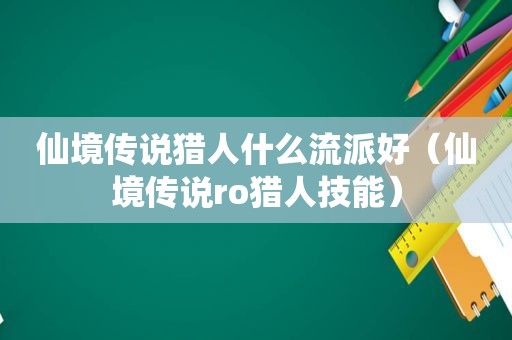 仙境传说猎人什么流派好（仙境传说ro猎人技能）